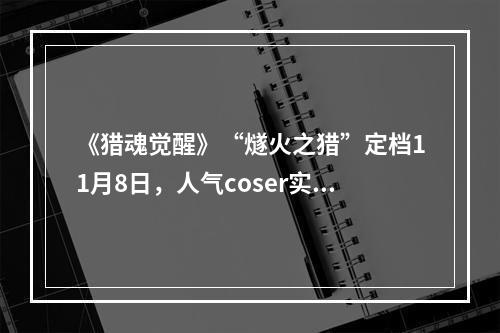 《猎魂觉醒》“燧火之猎”定档11月8日，人气coser实...